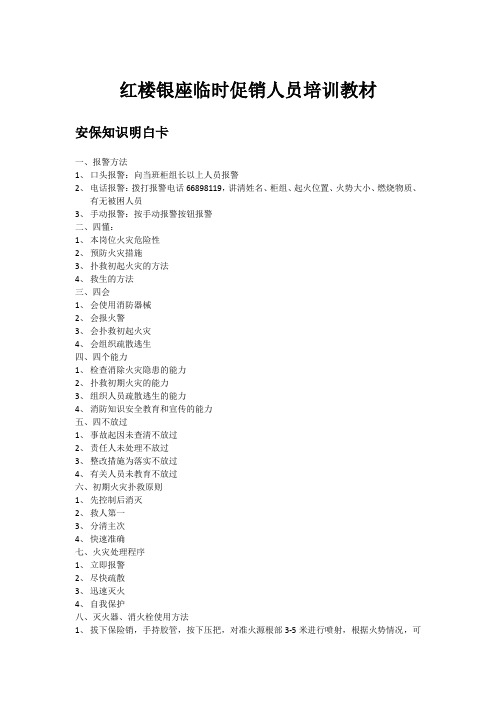 红楼银座临时促销人员培训教材

安保知识明白卡

一、报警方法
1、口头报警：向当班柜组长以上人员报警
2、电话报警：拨打报警电话 66898119，讲清姓名、柜组、起火位置、火势大小、燃烧物质、有无被困人员
3、手动报警：按手动报警按钮报警
二、四懂：
1、本岗位火灾危险性
2、预防火灾措施
3、扑救初起火灾的方法
4、救生的方法
三、四会
1、会使用消防器械
2、会报火警
3、会扑救初起火灾
4、会组织疏散逃生
四、四个能力
1、检查消除火灾隐患的能力
2、扑救初期火灾的能力
3、组织人员疏散逃生的能力
4、消防知识安全教育和宣传的能力
五、四不放过
1、事故起因未查清不放过
2、责任人未处理不放过
3、整改措施为落实不放过
4、有关人员未教育不放过
六、初期火灾扑救原则
1、先控制后消灭
2、救人第一
3、分清主次
4、快速准确
七、火灾处理程序
1、立即报警
2、尽快疏散
3、迅速灭火
4、自我保护
八、灭火器、消火栓使用方法
1、拔下保险销，手持胶管，按下压把，对准火源根部 3-5 米进行喷射，根据火势情况，可